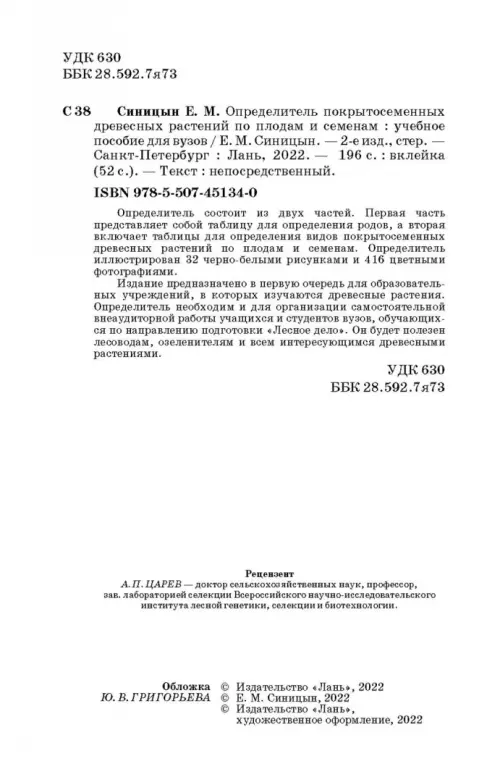 УДК 630
ББК 28.592.7я73

С 38 Синицын Е. М. Определитель покрытосеменных древесных растений по плодам и семенам : учебное пособие для вузов / Е. М. Синицын. — 2-е изд., стер. — Санкт-Петербург : Лань, 2022. — 196 с. : вклейка (52 с.). — Текст : непосредственный.

ISBN 978-5-507-45134-0

Определитель состоит из двух частей. Первая часть представляет собой таблицу для определения родов, а вторая включает таблицы для определения видов покрытосеменных древесных растений по плодам и семенам. Определитель иллюстрирован 32 черно-белыми рисунками и 416 цветными фотографиями.

Издание предназначено в первую очередь для образовательных учреждений, в которых изучаются древесные растения. Определитель необходим и для организации самостоятельной внеаудиторной работы учащихся и студентов вузов, обучающихся по направлению подготовки «Лесное дело». Он будет полезен лесоводам, озеленителям и всем интересующимся древесными растениями.

УДК 630
ББК 28.592.7я73

Рецензент
А. П. ЦАРЕВ — доктор сельскохозяйственных наук, профессор, зав. лабораторией селекции Всероссийского научно-исследовательского института лесной генетики, селекции и биотехнологии.

Обложка
Ю. В. ГРИГОРЬЕВА

© Издательство «Лань», 2022
© Е. М. Синицын, 2022
© Издательство «Лань», художественное оформление, 2022